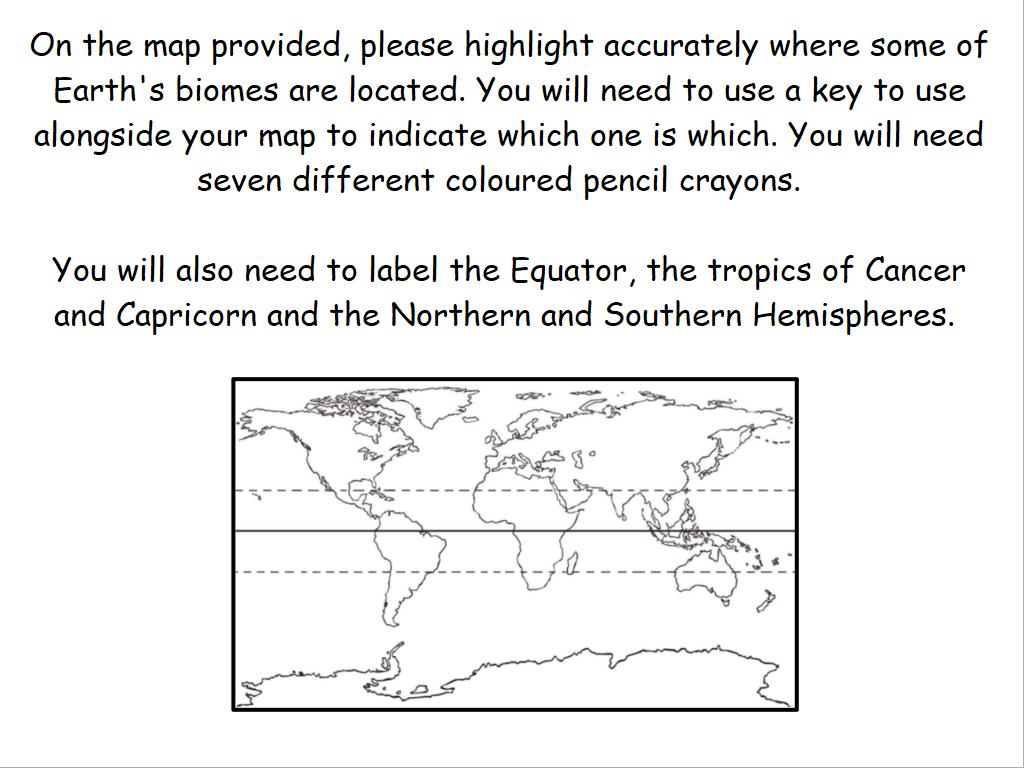 On the map provided, please highlight accurately where some of Earth's biomes are located. You will need to use a key to use alongside your map to indicate which one is which. You will need seven different coloured pencil crayons.

You will also need to label the Equator, the tropics of Cancer and Capricorn and the Northern and Southern Hemispheres.